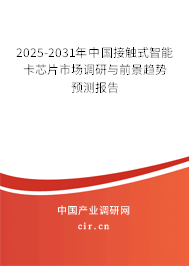 2025-2031年中国接触式智能卡芯片市场调研与前景趋势预测报告

中国产业调研网

cir.cn